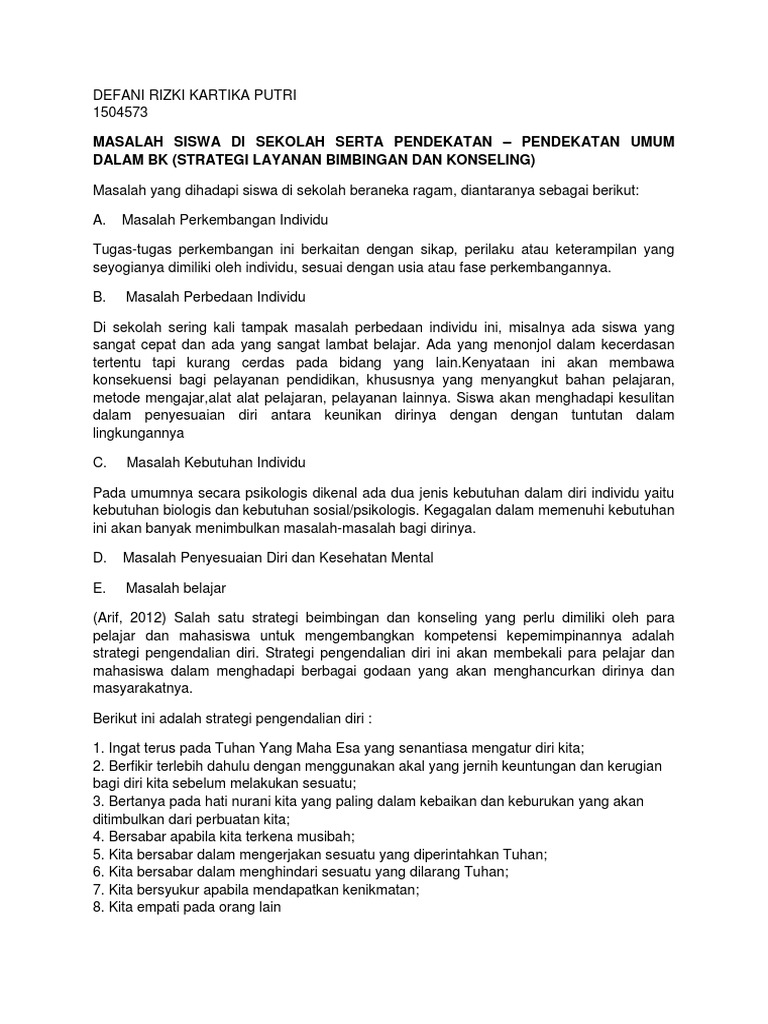 DEFANI RIZKI KARTIKA PUTRI
1504573

MASALAH SISWA DI SEKOLAH SERTA PENDEKATAN – PENDEKATAN UMUM DALAM BK (STRATEGI LAYANAN BIMBINGAN DAN KONSELING)

Masalah yang dihadapi siswa di sekolah beraneka ragam, diantaranya sebagai berikut:

A. Masalah Perkembangan Individu

Tugas-tugas perkembangan ini berkaitan dengan sikap, perilaku atau keterampilan yang seyogianya dimiliki oleh individu, sesuai dengan usia atau fase perkembangannya.

B. Masalah Perbedaan Individu

Di sekolah sering kali tampak masalah perbedaan individu ini, misalnya ada siswa yang sangat cepat dan ada yang sangat lambat belajar. Ada yang menonjol dalam kecerdasan tertentu tapi kurang cerdas pada bidang yang lain.Kenyataan ini akan membawa konsekuensi bagi pelayanan pendidikan, khususnya yang menyangkut bahan pelajaran, metode mengajar,alat alat pelajaran, pelayanan lainnya. Siswa akan menghadapi kesulitan dalam penyesuaian diri antara keunikan dirinya dengan dengan tuntutan dalam lingkungannya

C. Masalah Kebutuhan Individu

Pada umumnya secara psikologis dikenal ada dua jenis kebutuhan dalam diri individu yaitu kebutuhan biologis dan kebutuhan sosial/psikologis. Kegagalan dalam memenuhi kebutuhan ini akan banyak menimbulkan masalah-masalah bagi dirinya.

D. Masalah Penyesuaian Diri dan Kesehatan Mental

E. Masalah belajar

(Arif, 2012) Salah satu strategi beimbingan dan konseling yang perlu dimiliki oleh para pelajar dan mahasiswa untuk mengembangkan kompetensi kepemimpinannya adalah strategi pengendalian diri. Strategi pengendalian diri ini akan membekali para pelajar dan mahasiswa dalam menghadapi berbagai godaan yang akan menghancurkan dirinya dan masyarakatnya.

Berikut ini adalah strategi pengendalian diri :

1. Ingat terus pada Tuhan Yang Maha Esa yang senantiasa mengatur diri kita;
2. Berfikir terlebih dahulu dengan menggunakan akal yang jernih keuntungan dan kerugian bagi diri kita sebelum melakukan sesuatu;
3. Bertanya pada hati nurani kita yang paling dalam kebaikan dan keburukan yang akan ditimbulkan dari perbuatan kita;
4. Bersabar apabila kita terkena musibah;
5. Kita bersabar dalam mengerjakan sesuatu yang diperintahkan Tuhan;
6. Kita bersabar dalam menghindari sesuatu yang dilarang Tuhan;
7. Kita bersyukur apabila mendapatkan kenikmatan;
8. Kita empati pada orang lain